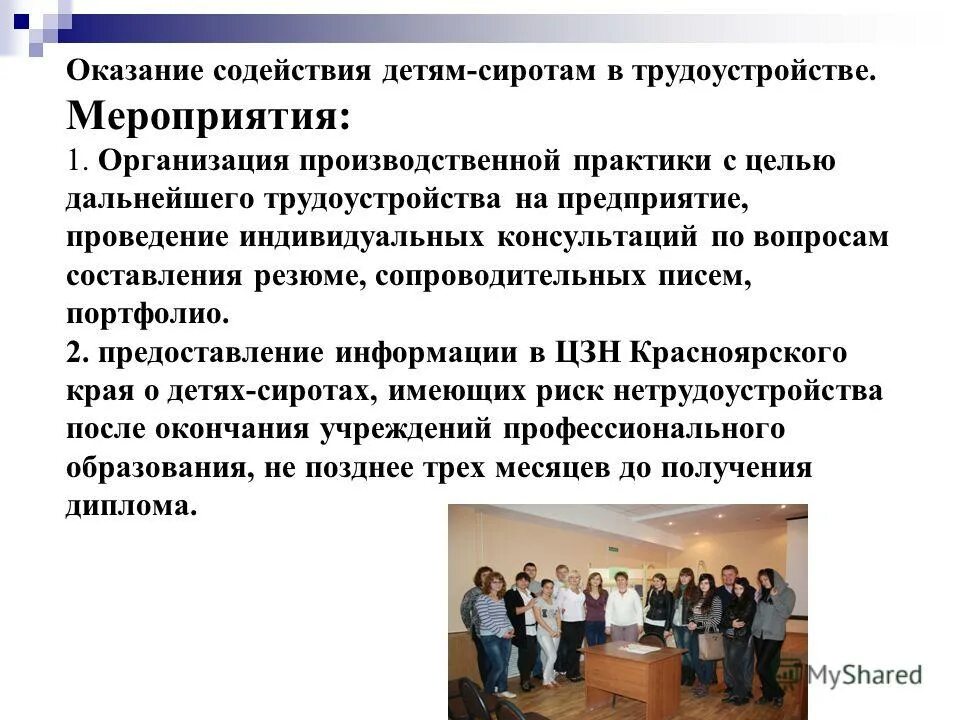 Оказание содействия детям-сиротам в трудоустройстве.
Мероприятия:
1. Организация производственной практики с целью дальнейшего трудоустройства на предприятие, проведение индивидуальных консультаций по вопросам составления резюме, сопроводительных писем, портфолио.
2. предоставление информации в ЦЗН Красноярского края о детях-сиротах, имеющих риск нетрудоустройства после окончания учреждений профессионального образования, не позднее трех месяцев до получения диплома.

MyShared